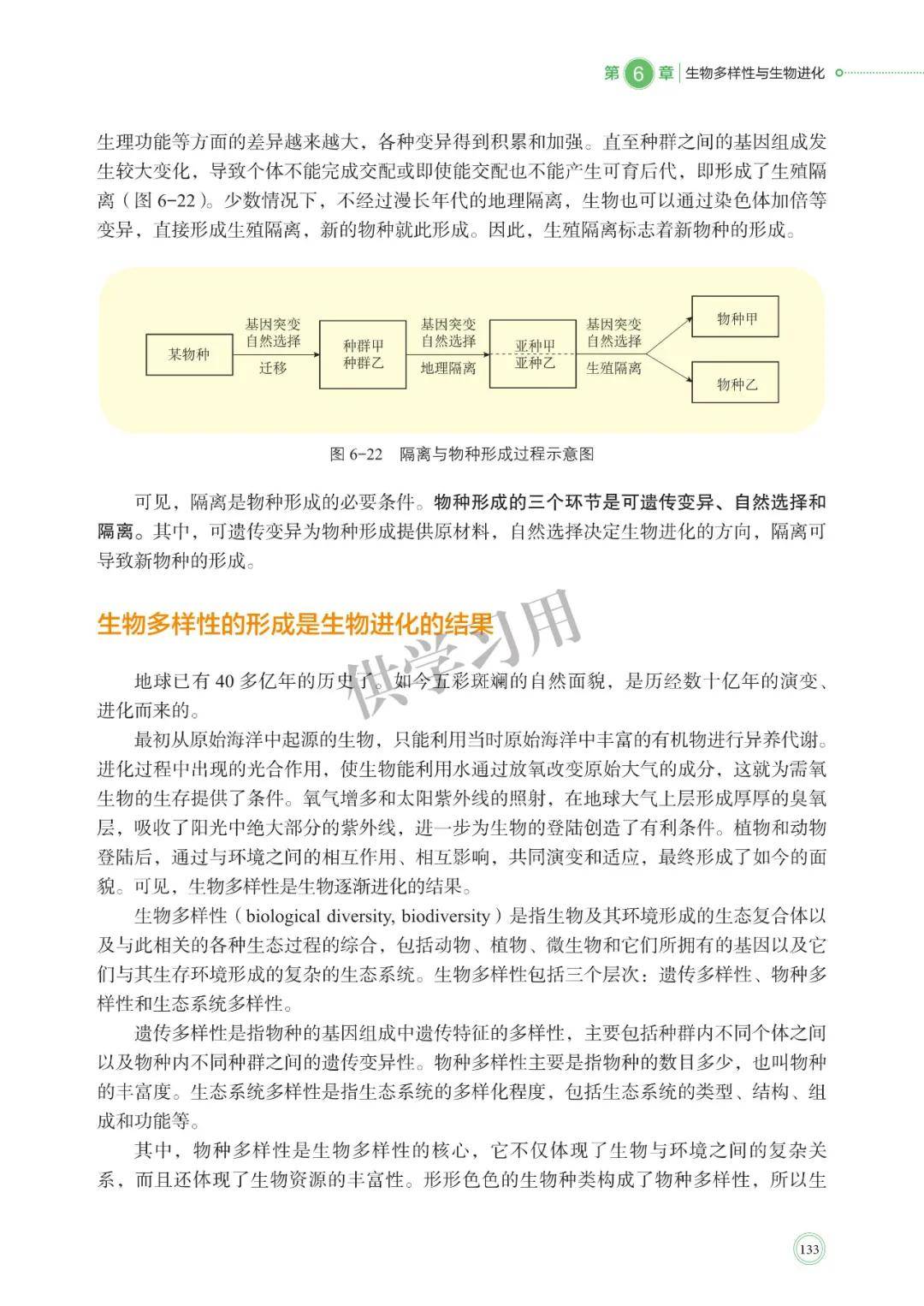 第6章 生物多样性与生物进化

生理功能等方面的差异越来越大，各种变异得到积累和加强。直至种群之间的基因组成发生较大变化，导致个体不能完成交配或即使能交配也不能产生可育后代，即形成了生殖隔离（图6-22）。少数情况下，不经过漫长年代的地理隔离，生物也可以通过染色体加倍等变异，直接形成生殖隔离，新的物种就此形成。因此，生殖隔离标志着新物种的形成。

某物种
基因突变
自然选择
迁移
种群甲
种群乙
基因突变
自然选择
地理隔离
亚种甲
亚种乙
基因突变
自然选择
生殖隔离
物种甲
物种乙

图6-22 隔离与物种形成过程示意图

可见，隔离是物种形成的必要条件。物种形成的三个环节是可遗传变异、自然选择和隔离。其中，可遗传变异为物种形成提供原材料，自然选择决定生物进化的方向，隔离可导致新物种的形成。

生物多样性的形成是生物进化的结果

地球已有40多亿年的历史了。如今五彩斑斓的自然面貌，是历经数十亿年的演变、进化而来的。

最初从原始海洋中起源的生物，只能利用当时原始海洋中丰富的有机物进行异养代谢。进化过程中出现的光合作用，使生物能利用水通过放氧改变原始大气的成分，这就为需氧生物的生存提供了条件。氧气增多和太阳紫外线的照射，在地球大气上层形成厚厚的臭氧层，吸收了阳光中绝大部分的紫外线，进一步为生物的登陆创造了有利条件。植物和动物登陆后，通过与环境之间的相互作用、相互影响，共同演变和适应，最终形成了如今的面貌。可见，生物多样性是生物逐渐进化的结果。

生物多样性（biological diversity, biodiversity）是指生物及其环境形成的生态复合体以及与此相关的各种生态过程的综合，包括动物、植物、微生物和它们所拥有的基因以及它们与其生存环境形成的复杂的生态系统。生物多样性包括三个层次：遗传多样性、物种多样性和生态系统多样性。

遗传多样性是指物种的基因组成中遗传特征的多样性，主要包括种群内不同个体之间以及物种内不同种群之间的遗传变异性。物种多样性主要是指物种的数目多少，也叫物种的丰富度。生态系统多样性是指生态系统的多样化程度，包括生态系统的类型、结构、组成和功能等。

其中，物种多样性是生物多样性的核心，它不仅体现了生物与环境之间的复杂关系，而且还体现了生物资源的丰富性。形形色色的生物种类构成了物种多样性，所以生

133

供学习用